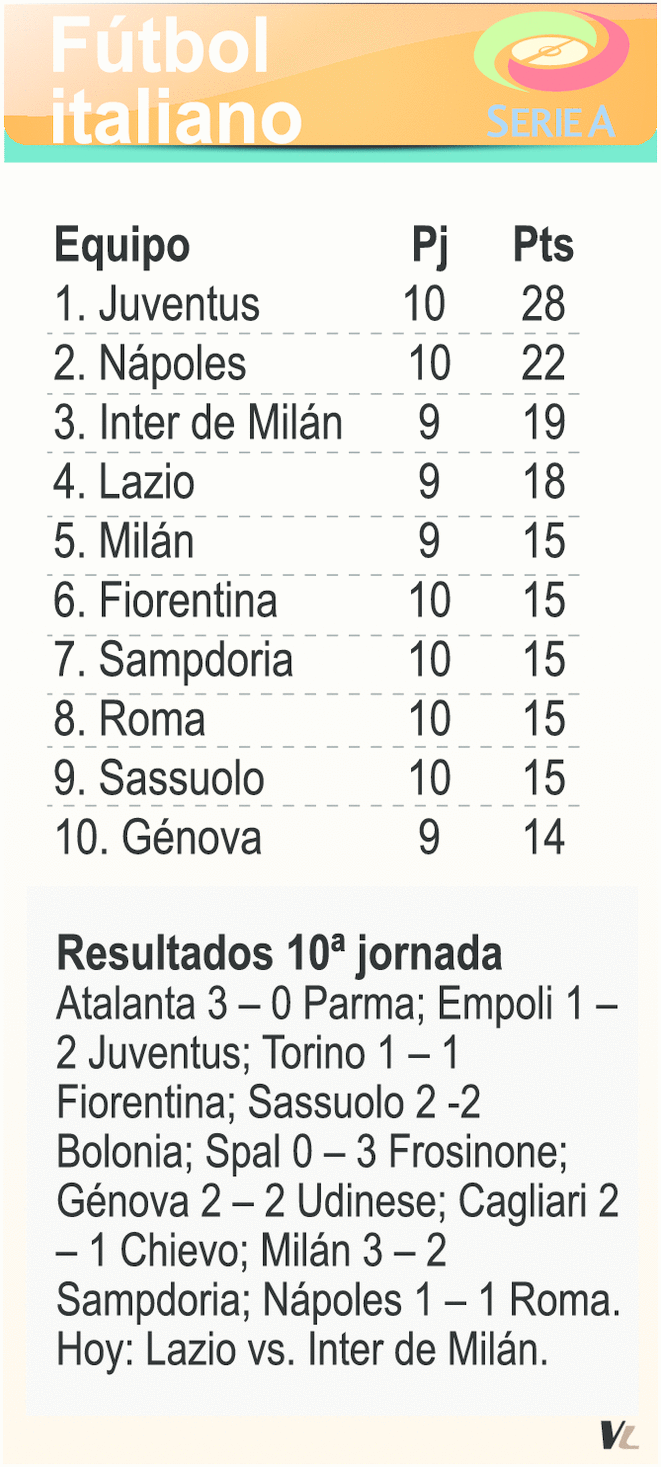 Fútbol italiano

SERIE A

| Equipo | Pj | Pts |
|---|---|---|
| 1. Juventus | 10 | 28 |
| 2. Nápoles | 10 | 22 |
| 3. Inter de Milán | 9 | 19 |
| 4. Lazio | 9 | 18 |
| 5. Milán | 9 | 15 |
| 6. Fiorentina | 10 | 15 |
| 7. Sampdoria | 10 | 15 |
| 8. Roma | 10 | 15 |
| 9. Sassuolo | 10 | 15 |
| 10. Génova | 9 | 14 |

Resultados 10ª jornada
Atalanta 3 – 0 Parma; Empoli 1 – 2 Juventus; Torino 1 – 1 Fiorentina; Sassuolo 2 -2 Bolonia; Spal 0 – 3 Frosinone; Génova 2 – 2 Udinese; Cagliari 2 – 1 Chievo; Milán 3 – 2 Sampdoria; Nápoles 1 – 1 Roma. Hoy: Lazio vs. Inter de Milán.

VL